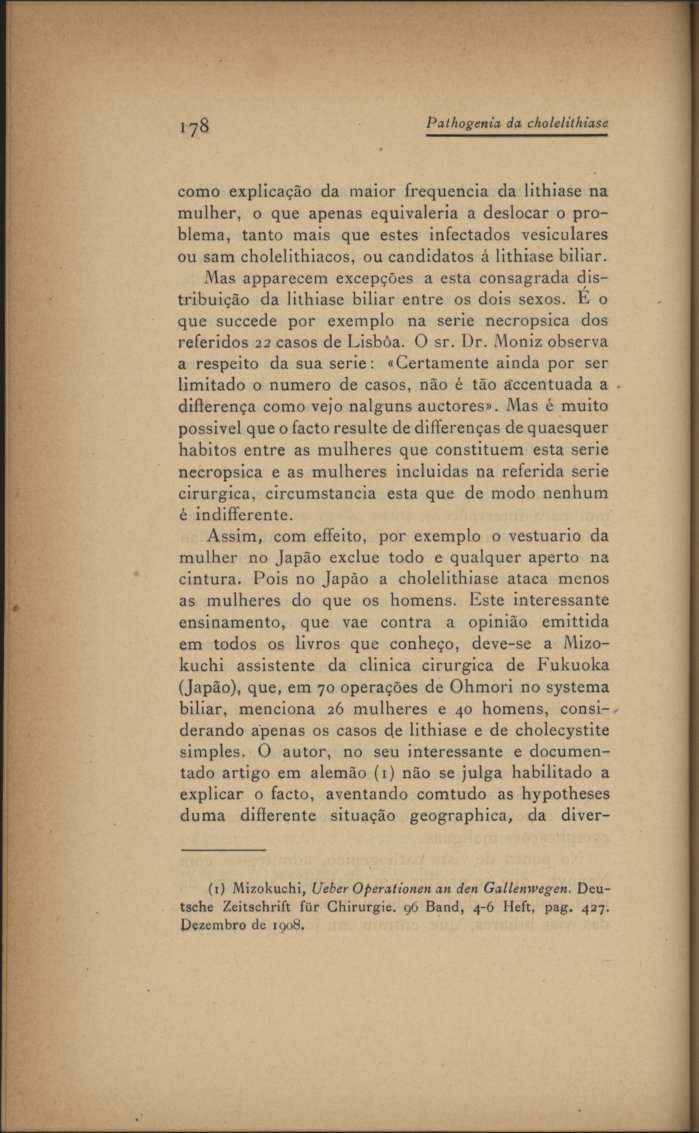 178 Pathogenia da cholelithiase

como explicação da maior frequencia da lithiase na mulher, o que apenas equivaleria a deslocar o problema, tanto mais que estes infectados vesiculares ou sam cholelithiacos, ou candidatos á lithiase biliar.

Mas apparecem excepções a esta consagrada distribuição da lithiase biliar entre os dois sexos. É o que succede por exemplo na serie necropsica dos referidos 22 casos de Lisbôa. O sr. Dr. Moniz observa a respeito da sua serie: «Certamente ainda por ser limitado o numero de casos, não é tão accentuada a differença como vejo nalguns auctores». Mas é muito possivel que o facto resulte de differenças de quaesquer habitos entre as mulheres que constituem esta serie necropsica e as mulheres incluidas na referida serie cirurgica, circumstancia esta que de modo nenhum é indifferente.

Assim, com effeito, por exemplo o vestuario da mulher no Japão exclue todo e qualquer aperto na cintura. Pois no Japão a cholelithiase ataca menos as mulheres do que os homens. Este interessante ensinamento, que vae contra a opinião emittida em todos os livros que conheço, deve-se a Mizokuchi assistente da clinica cirurgica de Fukuoka (Japão), que, em 70 operações de Ohmori no systema biliar, menciona 26 mulheres e 40 homens, considerando apenas os casos de lithiase e de cholecystite simples. O autor, no seu interessante e documentado artigo em alemão (1) não se julga habilitado a explicar o facto, aventando comtudo as hypotheses duma differente situação geographica, da diver-

(1) Mizokuchi, Ueber Operationen an den Gallenwegen. Deutsche Zeitschrift für Chirurgie. 96 Band, 4-6 Heft, pag. 427. Dezembro de 1908.